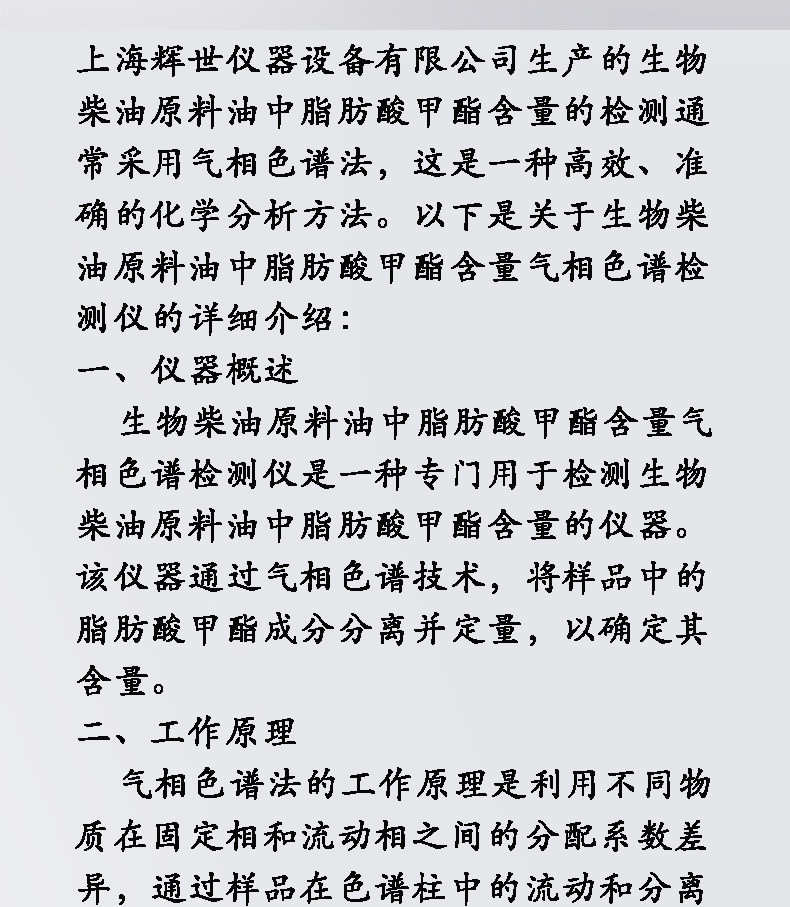 上海辉世仪器设备有限公司生产的生物柴油原料油中脂肪酸甲酯含量的检测通常采用气相色谱法，这是一种高效、准确的化学分析方法。以下是关于生物柴油原料油中脂肪酸甲酯含量气相色谱检测仪的详细介绍：

一、仪器概述

生物柴油原料油中脂肪酸甲酯含量气相色谱检测仪是一种专门用于检测生物柴油原料油中脂肪酸甲酯含量的仪器。该仪器通过气相色谱技术，将样品中的脂肪酸甲酯成分分离并定量，以确定其含量。

二、工作原理

气相色谱法的工作原理是利用不同物质在固定相和流动相之间的分配系数差异，通过样品在色谱柱中的流动和分离